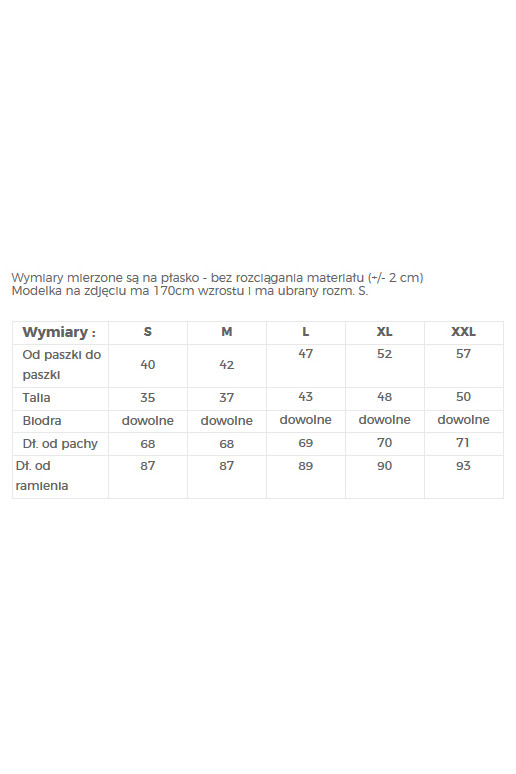 Wymiary mierzone są na płasko - bez rozciągania materiału (+/- 2 cm)
Modelka na zdjęciu ma 170cm wzrostu i ma ubrany rozm. S.

| Wymiary : | S | M | L | XL | XXL |
|---|---|---|---|---|---|
| Od paszki do paszki | 40 | 42 | 47 | 52 | 57 |
| Talia | 35 | 37 | 43 | 48 | 50 |
| Biodra | dowolne | dowolne | dowolne | dowolne | dowolne |
| Dł. od pachy | 68 | 68 | 69 | 70 | 71 |
| Dł. od ramienia | 87 | 87 | 89 | 90 | 93 |